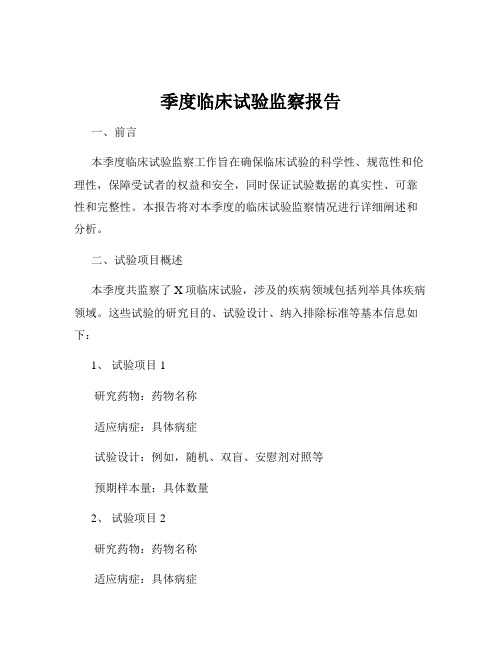 季度临床试验监察报告

一、前言

本季度临床试验监察工作旨在确保临床试验的科学性、规范性和伦理性，保障受试者的权益和安全，同时保证试验数据的真实性、可靠性和完整性。本报告将对本季度的临床试验监察情况进行详细阐述和分析。

二、试验项目概述

本季度共监察了 X 项临床试验，涉及的疾病领域包括列举具体疾病领域。这些试验的研究目的、试验设计、纳入排除标准等基本信息如下：

1、 试验项目 1

研究药物：药物名称

适应病症：具体病症

试验设计：例如，随机、双盲、安慰剂对照等

预期样本量：具体数量

2、 试验项目 2

研究药物：药物名称

适应病症：具体病症